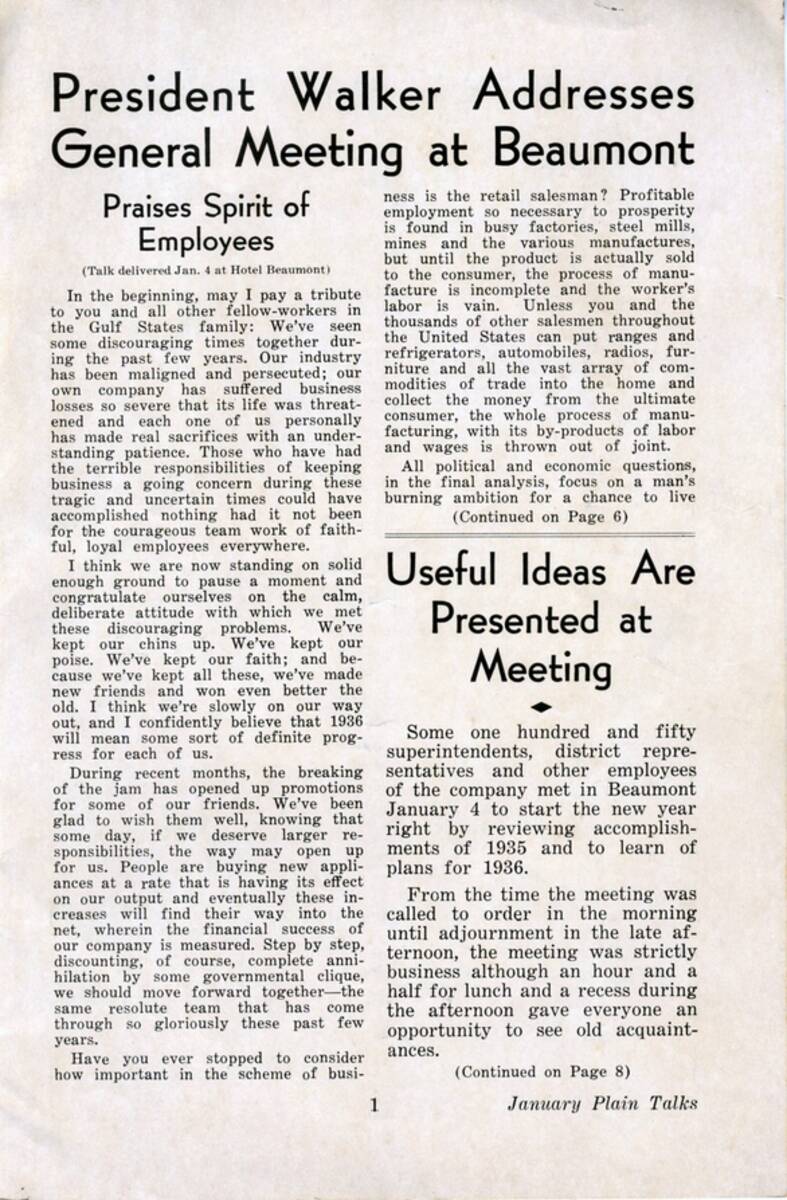 President Walker Addresses General Meeting at Beaumont

Praises Spirit of Employees

(Talk delivered Jan. 4 at Hotel Beaumont)

In the beginning, may I pay a tribute to you and all other fellow-workers in the Gulf States family: We've seen some discouraging times together during the past few years. Our industry has been maligned and persecuted; our own company has suffered business losses so severe that its life was threatened and each one of us personally has made real sacrifices with an understanding patience. Those who have had the terrible responsibilities of keeping business a going concern during these tragic and uncertain times could have accomplished nothing had it not been for the courageous team work of faithful, loyal employees everywhere.

I think we are now standing on solid enough ground to pause a moment and congratulate ourselves on the calm, deliberate attitude with which we met these discouraging problems. We've kept our chins up. We've kept our poise. We've kept our faith; and because we've kept all these, we've made new friends and won even better the old. I think we're slowly on our way out, and I confidently believe that 1936 will mean some sort of definite progress for each of us.

During recent months, the breaking of the jam has opened up promotions for some of our friends. We've been glad to wish them well, knowing that some day, if we deserve larger responsibilities, the way may open up for us. People are buying new appliances at a rate that is having its effect on our output and eventually these increases will find their way into the net, wherein the financial success of our company is measured. Step by step, discounting, of course, complete annihilation by some governmental clique, we should move forward together—the same resolute team that has come through so gloriously these past few years.

Have you ever stopped to consider how important in the scheme of business is the retail salesman? Profitable employment so necessary to prosperity is found in busy factories, steel mills, mines and the various manufactures, but until the product is actually sold to the consumer, the process of manufacture is incomplete and the worker's labor is vain. Unless you and the thousands of other salesmen throughout the United States can put ranges and refrigerators, automobiles, radios, furniture and all the vast array of commodities of trade into the home and collect the money from the ultimate consumer, the whole process of manufacturing, with its by-products of labor and wages is thrown out of joint.

All political and economic questions, in the final analysis, focus on a man's burning ambition for a chance to live

(Continued on Page 6)

Useful Ideas Are Presented at Meeting

Some one hundred and fifty superintendents, district representatives and other employees of the company met in Beaumont January 4 to start the new year right by reviewing accomplishments of 1935 and to learn of plans for 1936.

From the time the meeting was called to order in the morning until adjournment in the late afternoon, the meeting was strictly business although an hour and a half for lunch and a recess during the afternoon gave everyone an opportunity to see old acquaintances.

(Continued on Page 8)

1

January Plain Talks